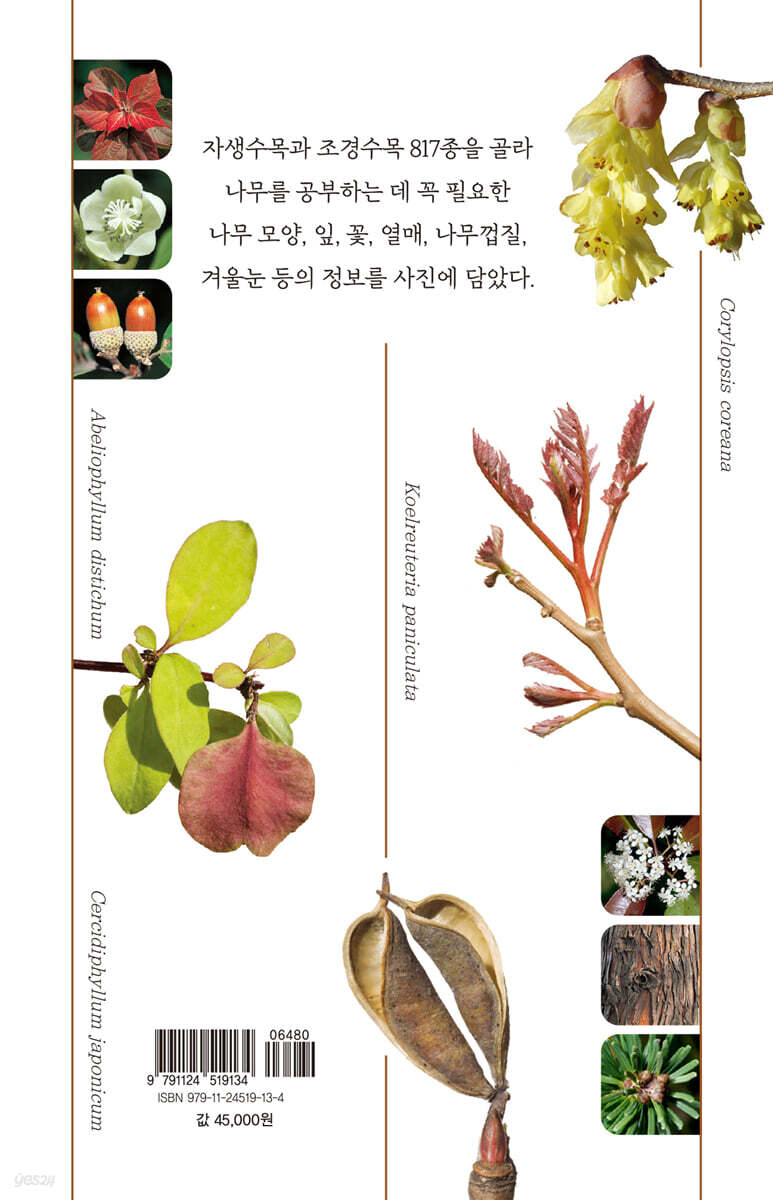 자생수목과 조경수목 817종을 골라
나무를 공부하는 데 꼭 필요한
나무 모양, 잎, 꽃, 열매, 나무껍질,
겨울눈 등의 정보를 사진에 담았다.

Corylopsis coreana

Abeliophyllum distichum

Koelreuteria paniculata

Cercidiphyllum japonicum

06480

9 791124 519134

ISBN 979-11-24519-13-4

값 45,000원

yes24